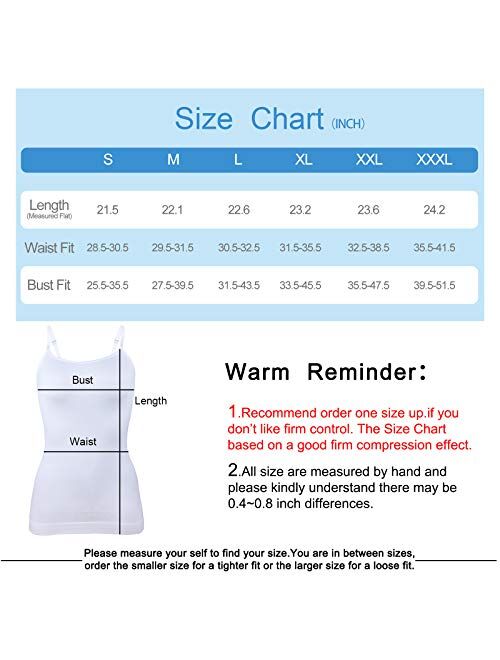 Size Chart (INCH)

| | S | M | L | XL | XXL | XXXL |
|---|---|---|---|---|---|---|
| Length (Measured Flat) | 21.5 | 22.1 | 22.6 | 23.2 | 23.6 | 24.2 |
| Waist Fit | 28.5-30.5 | 29.5-31.5 | 30.5-32.5 | 31.5-35.5 | 32.5-38.5 | 35.5-41.5 |
| Bust Fit | 25.5-35.5 | 27.5-39.5 | 31.5-43.5 | 33.5-45.5 | 35.5-47.5 | 39.5-51.5 |

Bust
Length
Waist

Warm Reminder:

1.Recommend order one size up.if you don't like firm control. The Size Chart based on a good firm compression effect.

2.All size are measured by hand and please kindly understand there may be 0.4~0.8 inch differences.

Please measure your self to find your size.You are in between sizes, order the smaller size for a tighter fit or the larger size for a loose fit.